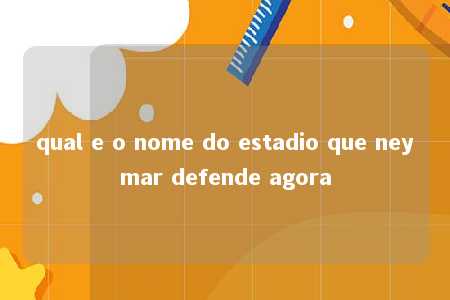 qual e o nome do estadio que ney mar defende agora